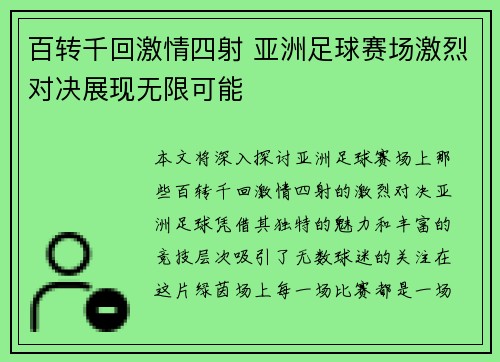 百转千回激情四射 亚洲足球赛场激烈对决展现无限可能

本文将深入探讨亚洲足球赛场上那些百转千回激情四射的激烈对决亚洲足球凭借其独特的魅力和丰富的竞技层次吸引了无数球迷的关注在这片绿茵场上每一场比赛都是一场